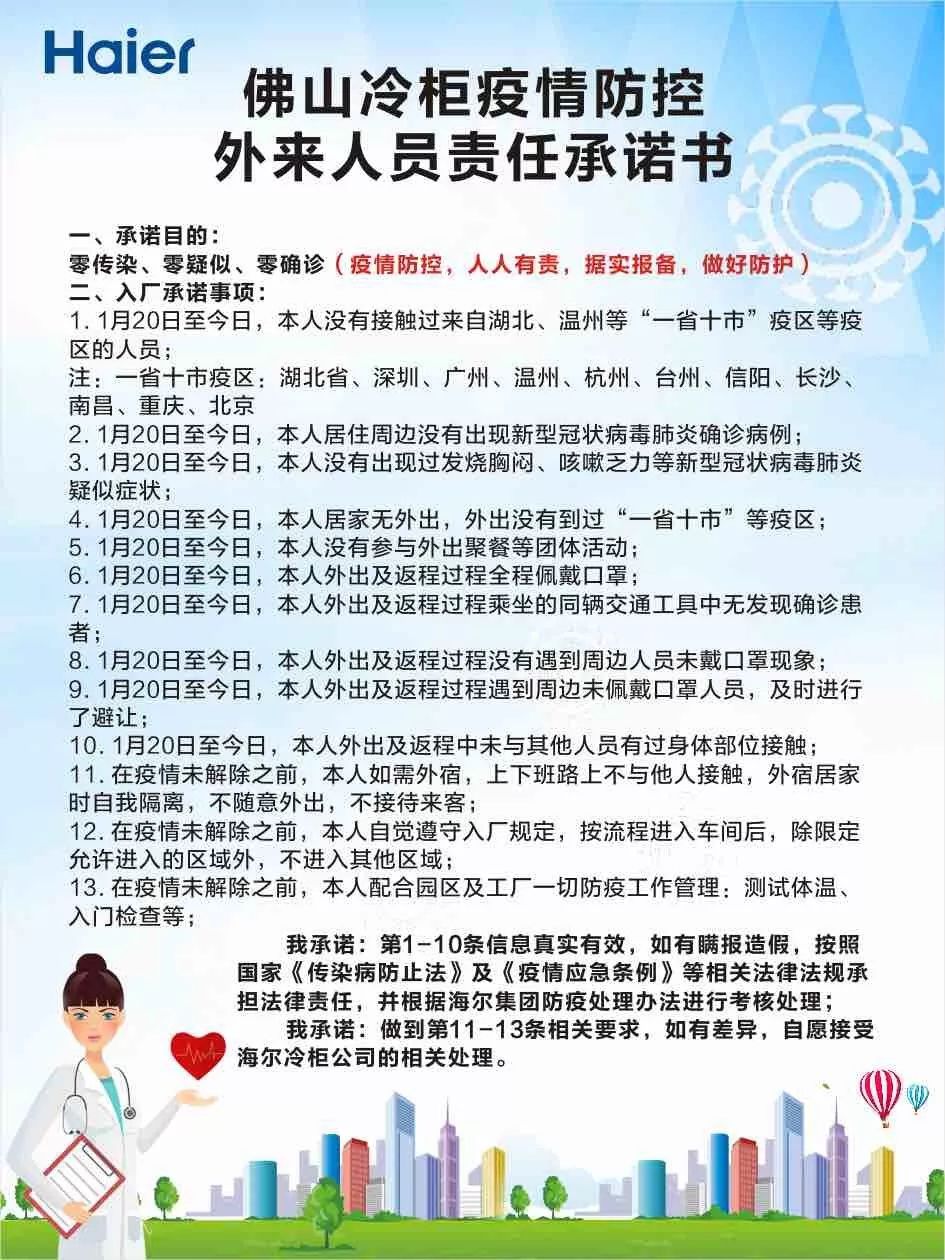 Haier

佛山冷柜疫情防控
外来人员责任承诺书

一、承诺目的：
零传染、零疑似、零确诊（疫情防控，人人有责，据实报备，做好防护）
二、入厂承诺事项：
1. 1月20日至今日，本人没有接触过来自湖北、温州等“一省十市”疫区等疫区的人员；
注：一省十市疫区：湖北省、深圳、广州、温州、杭州、台州、信阳、长沙、南昌、重庆、北京
2. 1月20日至今日，本人居住周边没有出现新型冠状病毒肺炎确诊病例；
3. 1月20日至今日，本人没有出现过发烧胸闷、咳嗽乏力等新型冠状病毒肺炎疑似症状；
4. 1月20日至今日，本人居家无外出，外出没有到过“一省十市”等疫区；
5. 1月20日至今日，本人没有参与外出聚餐等团体活动；
6. 1月20日至今日，本人外出及返程过程全程佩戴口罩；
7. 1月20日至今日，本人外出及返程过程乘坐的同辆交通工具中无发现确诊患者；
8. 1月20日至今日，本人外出及返程过程没有遇到周边人员未戴口罩现象；
9. 1月20日至今日，本人外出及返程过程遇到周边未佩戴口罩人员，及时进行了避让；
10. 1月20日至今日，本人外出及返程中未与其他人员有过身体部位接触；
11. 在疫情未解除之前，本人如需外宿，上下班路上不与他人接触，外宿居家时自我隔离，不随意外出，不接待来客；
12. 在疫情未解除之前，本人自觉遵守入厂规定，按流程进入车间后，除限定允许进入的区域外，不进入其他区域；
13. 在疫情未解除之前，本人配合园区及工厂一切防疫工作管理：测试体温、入门检查等；

我承诺：第1-10条信息真实有效，如有瞒报造假，按照国家《传染病防止法》及《疫情应急条例》等相关法律法规承担法律责任，并根据海尔集团防疫处理办法进行考核处理；
我承诺：做到第11-13条相关要求，如有差异，自愿接受海尔冷柜公司的相关处理。